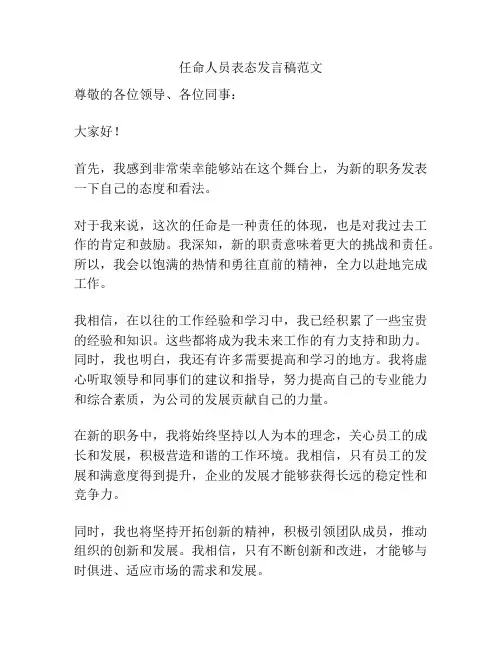 任命人员表态发言稿范文

尊敬的各位领导、各位同事：

大家好！

首先，我感到非常荣幸能够站在这个舞台上，为新的职务发表一下自己的态度和看法。

对于我来说，这次的任命是一种责任的体现，也是对我过去工作的肯定和鼓励。我深知，新的职责意味着更大的挑战和责任。所以，我会以饱满的热情和勇往直前的精神，全力以赴地完成工作。

我相信，在以往的工作经验和学习中，我已经积累了一些宝贵的经验和知识。这些都将成为我未来工作的有力支持和助力。同时，我也明白，我还有许多需要提高和学习的地方。我将虚心听取领导和同事们的建议和指导，努力提高自己的专业能力和综合素质，为公司的发展贡献自己的力量。

在新的职务中，我将始终坚持以人为本的理念，关心员工的成长和发展，积极营造和谐的工作环境。我相信，只有员工的发展和满意度得到提升，企业的发展才能够获得长远的稳定性和竞争力。

同时，我也将坚持开拓创新的精神，积极引领团队成员，推动组织的创新和发展。我相信，只有不断创新和改进，才能够与时俱进、适应市场的需求和发展。